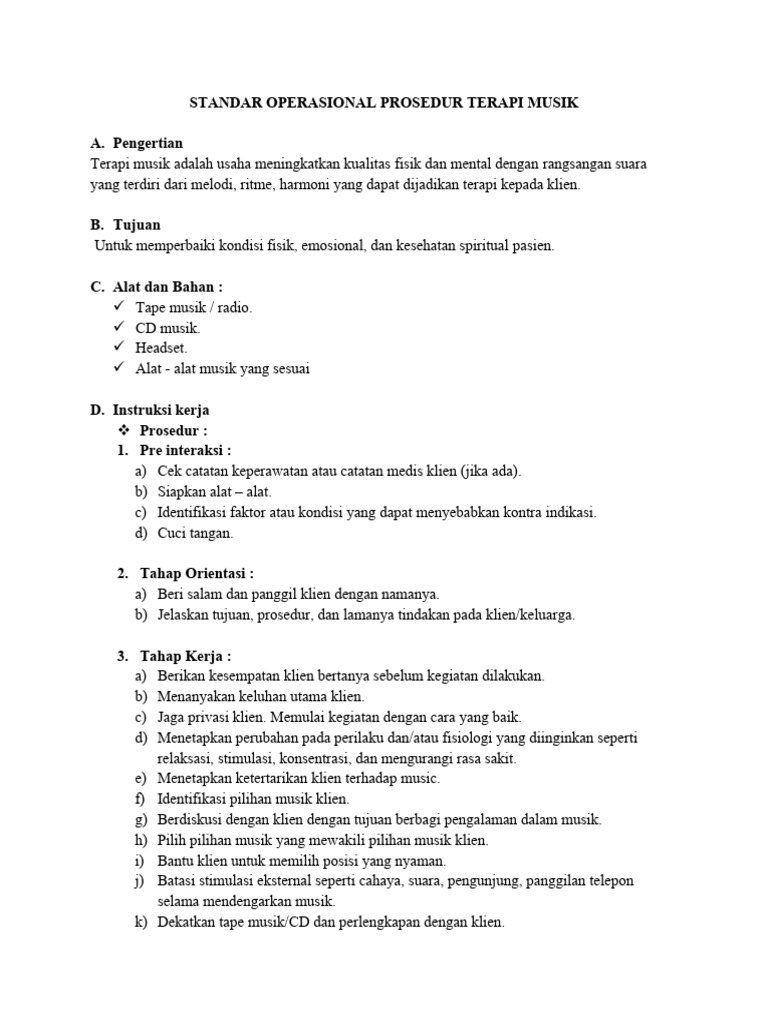 STANDAR OPERASIONAL PROSEDUR TERAPI MUSIK

A. Pengertian
Terapi musik adalah usaha meningkatkan kualitas fisik dan mental dengan rangsangan suara yang terdiri dari melodi, ritme, harmoni yang dapat dijadikan terapi kepada klien.

B. Tujuan
Untuk memperbaiki kondisi fisik, emosional, dan kesehatan spiritual pasien.

C. Alat dan Bahan :
✓ Tape musik / radio.
✓ CD musik.
✓ Headset.
✓ Alat - alat musik yang sesuai

D. Instruksi kerja
❖ Prosedur :
1. Pre interaksi :
a) Cek catatan keperawatan atau catatan medis klien (jika ada).
b) Siapkan alat – alat.
c) Identifikasi faktor atau kondisi yang dapat menyebabkan kontra indikasi.
d) Cuci tangan.

2. Tahap Orientasi :
a) Beri salam dan panggil klien dengan namanya.
b) Jelaskan tujuan, prosedur, dan lamanya tindakan pada klien/keluarga.

3. Tahap Kerja :
a) Berikan kesempatan klien bertanya sebelum kegiatan dilakukan.
b) Menanyakan keluhan utama klien.
c) Jaga privasi klien. Memulai kegiatan dengan cara yang baik.
d) Menetapkan perubahan pada perilaku dan/atau fisiologi yang diinginkan seperti relaksasi, stimulasi, konsentrasi, dan mengurangi rasa sakit.
e) Menetapkan ketertarikan klien terhadap music.
f) Identifikasi pilihan musik klien.
g) Berdiskusi dengan klien dengan tujuan berbagi pengalaman dalam musik.
h) Pilih pilihan musik yang mewakili pilihan musik klien.
i) Bantu klien untuk memilih posisi yang nyaman.
j) Batasi stimulasi eksternal seperti cahaya, suara, pengunjung, panggilan telepon selama mendengarkan musik.
k) Dekatkan tape musik/CD dan perlengkapan dengan klien.